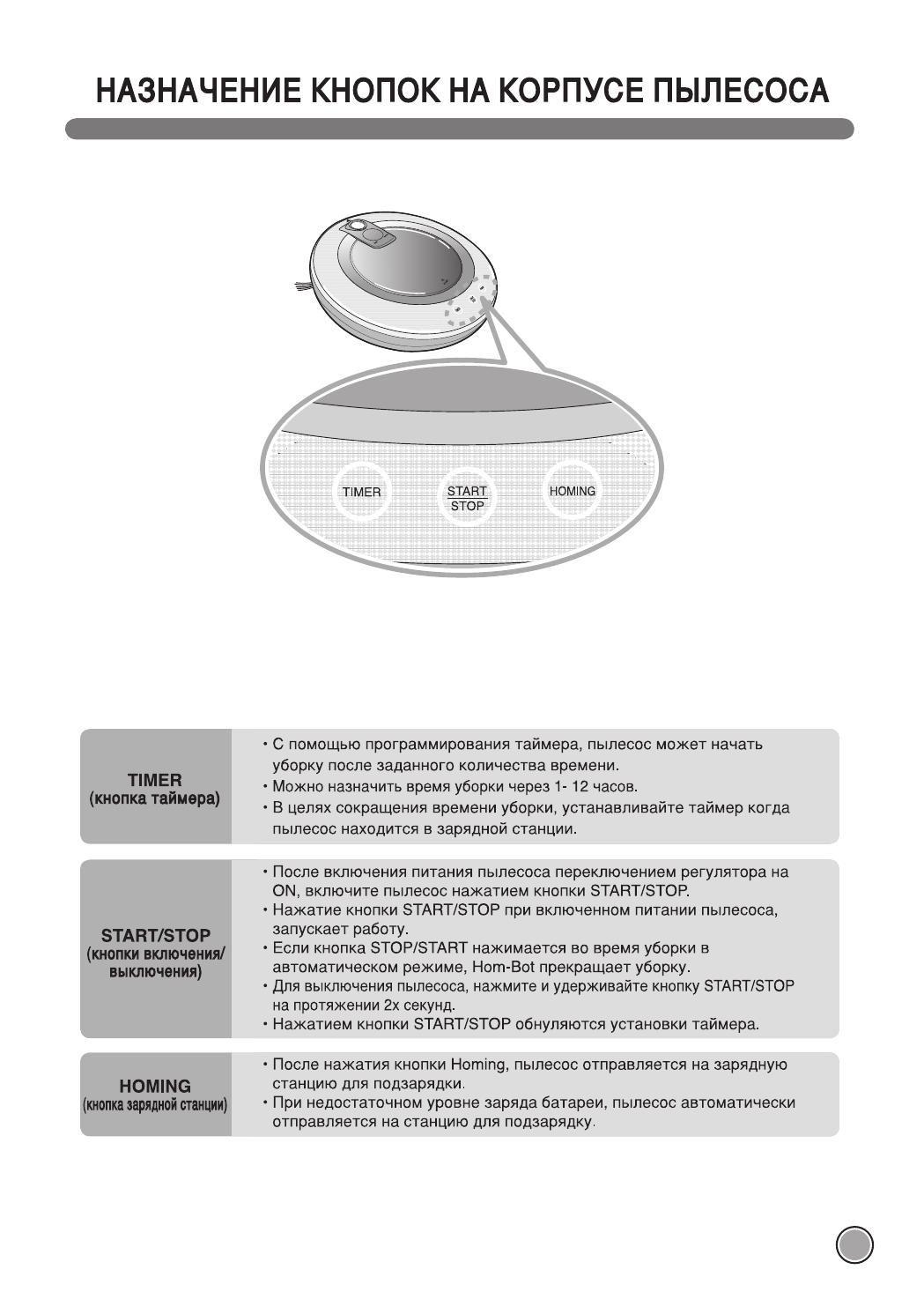 НАЗНАЧЕНИЕ КНОПОК НА КОРПУСЕ ПЫЛЕСОСА

TIMER

START
STOP

HOMING

| | |
|---|---|
| TIMER (кнопка таймера) | • С помощью программирования таймера, пылесос может начать уборку после заданного количества времени. • Можно назначить время уборки через 1- 12 часов. • В целях сокращения времени уборки, устанавливайте таймер когда пылесос находится в зарядной станции. |
| START/STOP (кнопки включения/ выключения) | • После включения питания пылесоса переключением регулятора на ON, включите пылесос нажатием кнопки START/STOP. • Нажатие кнопки START/STOP при включенном питании пылесоса, запускает работу. • Если кнопка STOP/START нажимается во время уборки в автоматическом режиме, Hom-Bot прекращает уборку. • Для выключения пылесоса, нажмите и удерживайте кнопку START/STOP на протяжении 2х секунд. • Нажатием кнопки START/STOP обнуляются установки таймера. |
| HOMING (кнопка зарядной станции) | • После нажатия кнопки Homing, пылесос отправляется на зарядную станцию для подзарядки. • При недостаточном уровне заряда батареи, пылесос автоматически отправляется на станцию для подзарядку. |